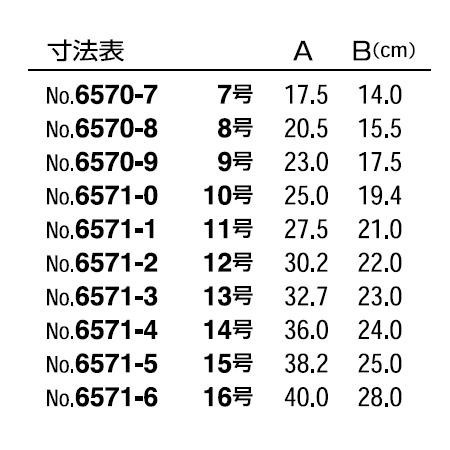 | 寸法表 | | A | B(cm) |
|---|---|---|---|
| No.6570-7 | 7号 | 17.5 | 14.0 |
| No.6570-8 | 8号 | 20.5 | 15.5 |
| No.6570-9 | 9号 | 23.0 | 17.5 |
| No.6571-0 | 10号 | 25.0 | 19.4 |
| No.6571-1 | 11号 | 27.5 | 21.0 |
| No.6571-2 | 12号 | 30.2 | 22.0 |
| No.6571-3 | 13号 | 32.7 | 23.0 |
| No.6571-4 | 14号 | 36.0 | 24.0 |
| No.6571-5 | 15号 | 38.2 | 25.0 |
| No.6571-6 | 16号 | 40.0 | 28.0 |